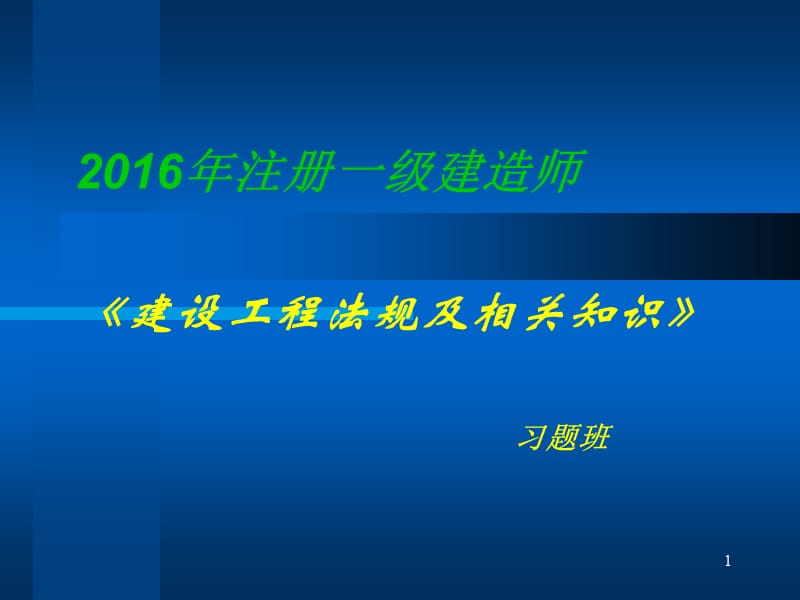 2016年注册一级建造师

《建设工程法规及相关知识》

习题班

1